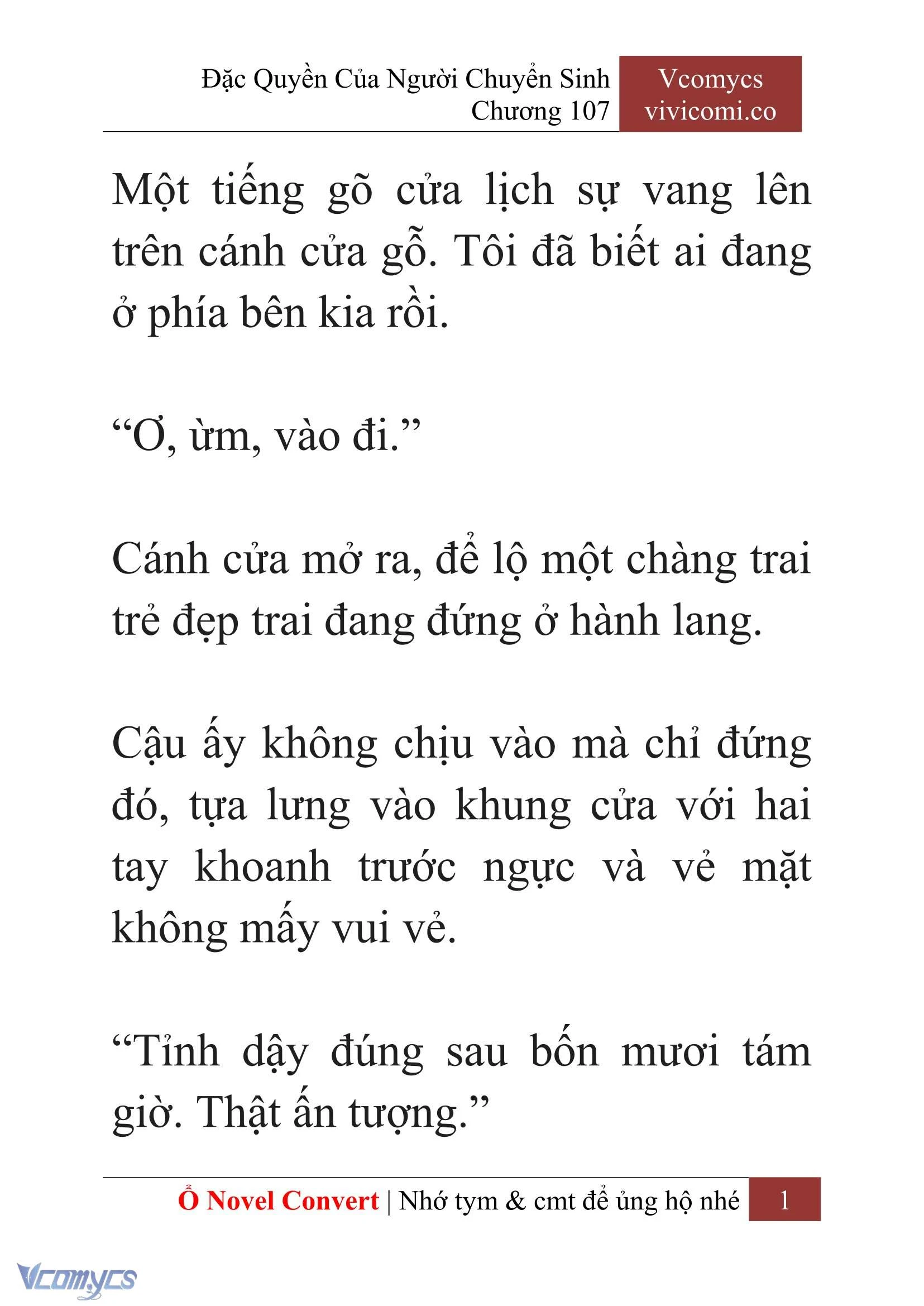 Đặc Quyền Của Người Chuyển Sinh
Chương 107

Vcomycs
vivicomi.co

Một tiếng gõ cửa lịch sự vang lên trên cánh cửa gỗ. Tôi đã biết ai đang ở phía bên kia rồi.

“Ơ, ừm, vào đi.”

Cánh cửa mở ra, để lộ một chàng trai trẻ đẹp trai đang đứng ở hành lang.

Cậu ấy không chịu vào mà chỉ đứng đó, tựa lưng vào khung cửa với hai tay khoanh trước ngực và vẻ mặt không mấy vui vẻ.

“Tỉnh dậy đúng sau bốn mươi tám giờ. Thật ấn tượng.”

Ổ Novel Convert | Nhớ tym & cmt để ủng hộ nhé 1

Vcomycs